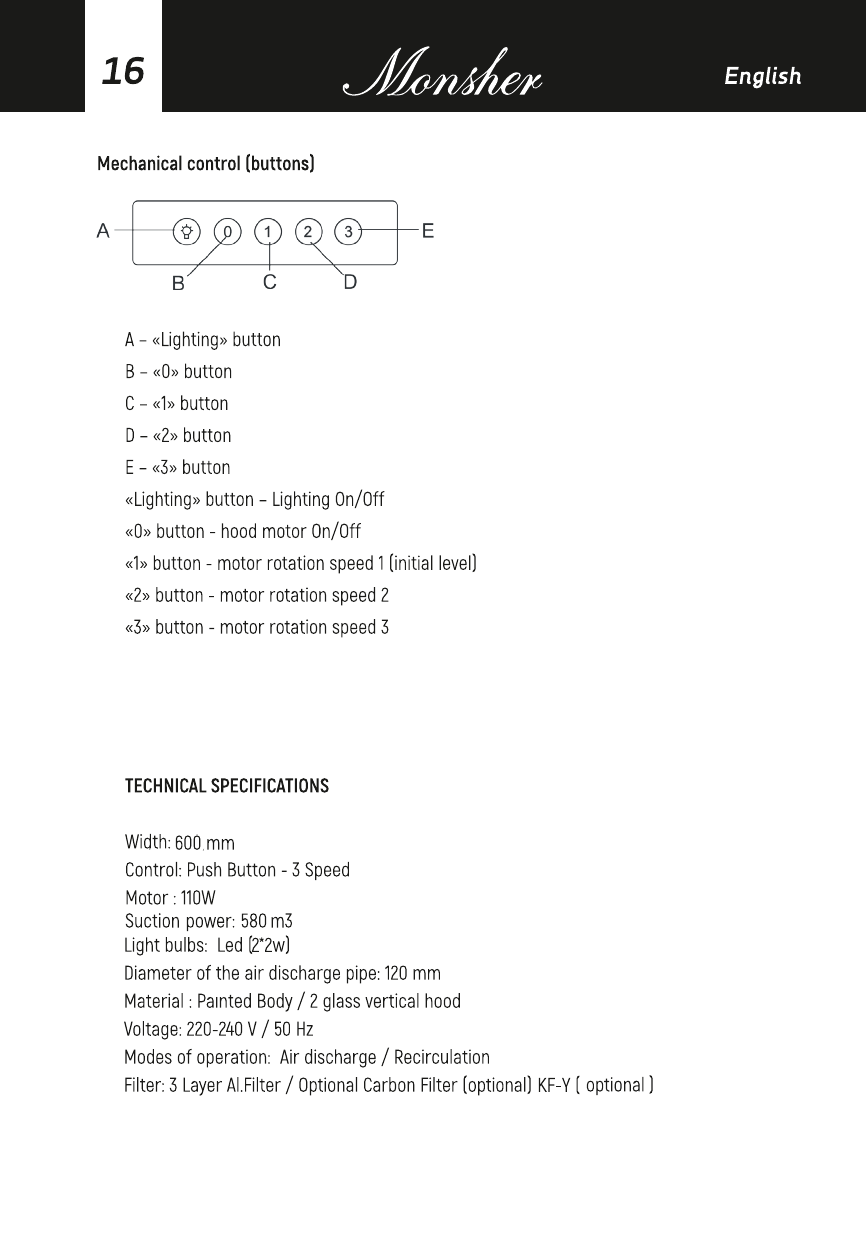 16

Monsher

English

Mechanical control (buttons)

A
0 1 2 3
E
B C D

A – «Lighting» button
B – «0» button
C – «1» button
D – «2» button
E – «3» button
«Lighting» button – Lighting On/Off
«0» button - hood motor On/Off
«1» button - motor rotation speed 1 (initial level)
«2» button - motor rotation speed 2
«3» button - motor rotation speed 3

TECHNICAL SPECIFICATIONS

Width: 600 mm
Control: Push Button - 3 Speed
Motor : 110W
Suction power: 580 m3
Light bulbs: Led (2*2w)
Diameter of the air discharge pipe: 120 mm
Material : Paınted Body / 2 glass vertical hood
Voltage: 220-240 V / 50 Hz
Modes of operation: Air discharge / Recirculation
Filter: 3 Layer Al.Filter / Optional Carbon Filter (optional) KF-Y ( optional )